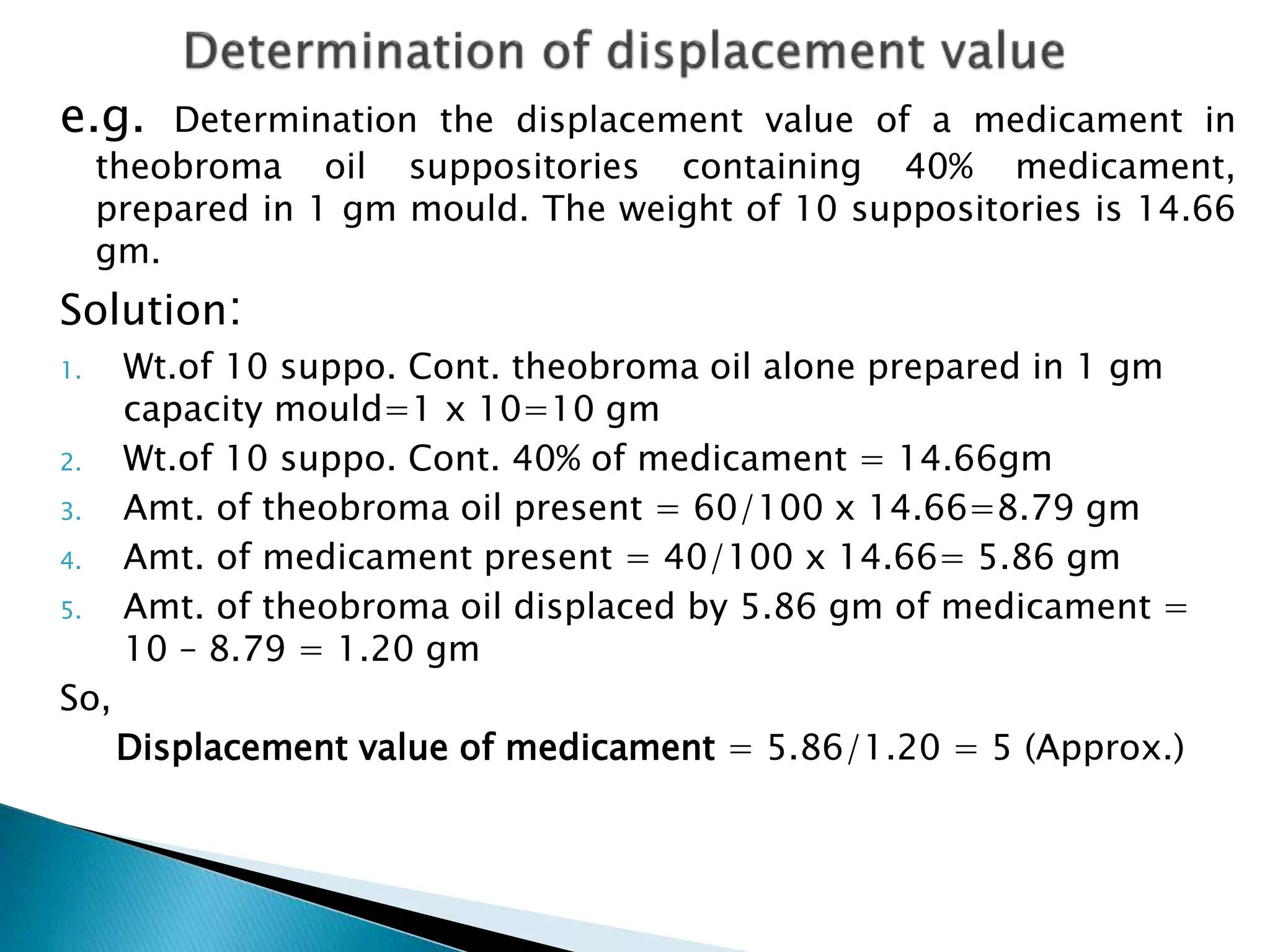 Determination of displacement value

e.g. Determination the displacement value of a medicament in theobroma oil suppositories containing 40% medicament, prepared in 1 gm mould. The weight of 10 suppositories is 14.66 gm.

Solution:

1. Wt.of 10 suppo. Cont. theobroma oil alone prepared in 1 gm capacity mould=1 x 10=10 gm
2. Wt.of 10 suppo. Cont. 40% of medicament = 14.66gm
3. Amt. of theobroma oil present = 60/100 x 14.66=8.79 gm
4. Amt. of medicament present = 40/100 x 14.66= 5.86 gm
5. Amt. of theobroma oil displaced by 5.86 gm of medicament = 10 – 8.79 = 1.20 gm

So,

Displacement value of medicament = 5.86/1.20 = 5 (Approx.)